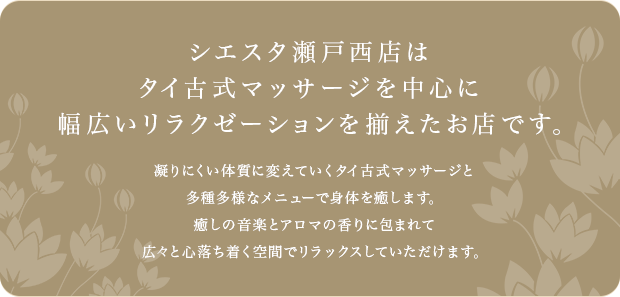 シエスタ瀬戸西店は
タイ古式マッサージを中心に
幅広いリラクゼーションを揃えたお店です。

凝りにくい体質に変えていくタイ古式マッサージと
多種多様なメニューで身体を癒します。
癒しの音楽とアロマの香りに包まれて
広々と心落ち着く空間でリラックスしていただけます。